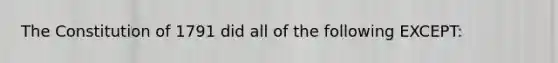 The Constitution of 1791 did all of the following EXCEPT: